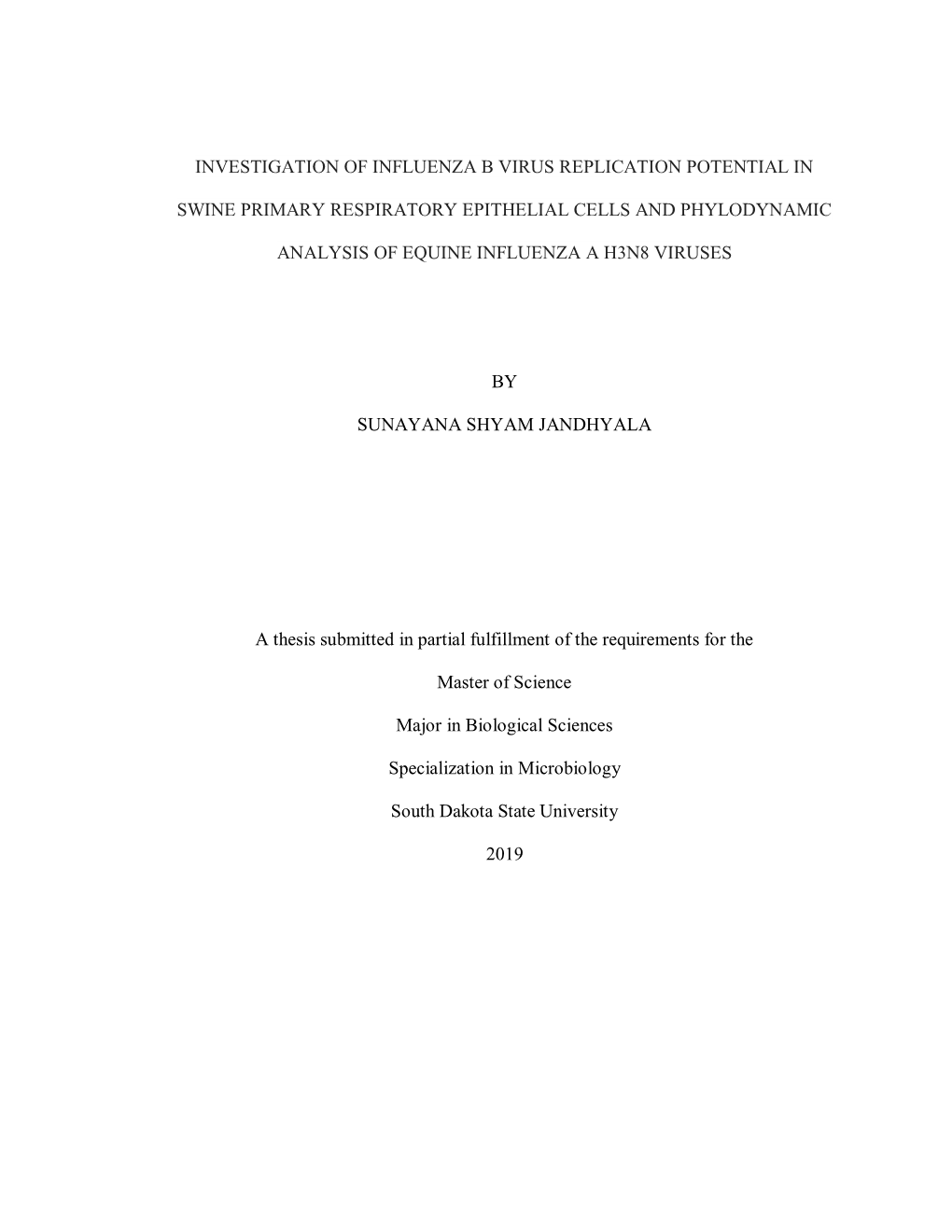 INVESTIGATION OF INFLUENZA B VIRUS REPLICATION POTENTIAL IN SWINE PRIMARY RESPIRATORY EPITHELIAL CELLS AND PHYLODYNAMIC ANALYSIS OF EQUINE INFLUENZA A H3N8 VIRUSES

BY

SUNAYANA SHYAM JANDHYALA

A thesis submitted in partial fulfillment of the requirements for the

Master of Science

Major in Biological Sciences

Specialization in Microbiology

South Dakota State University

2019